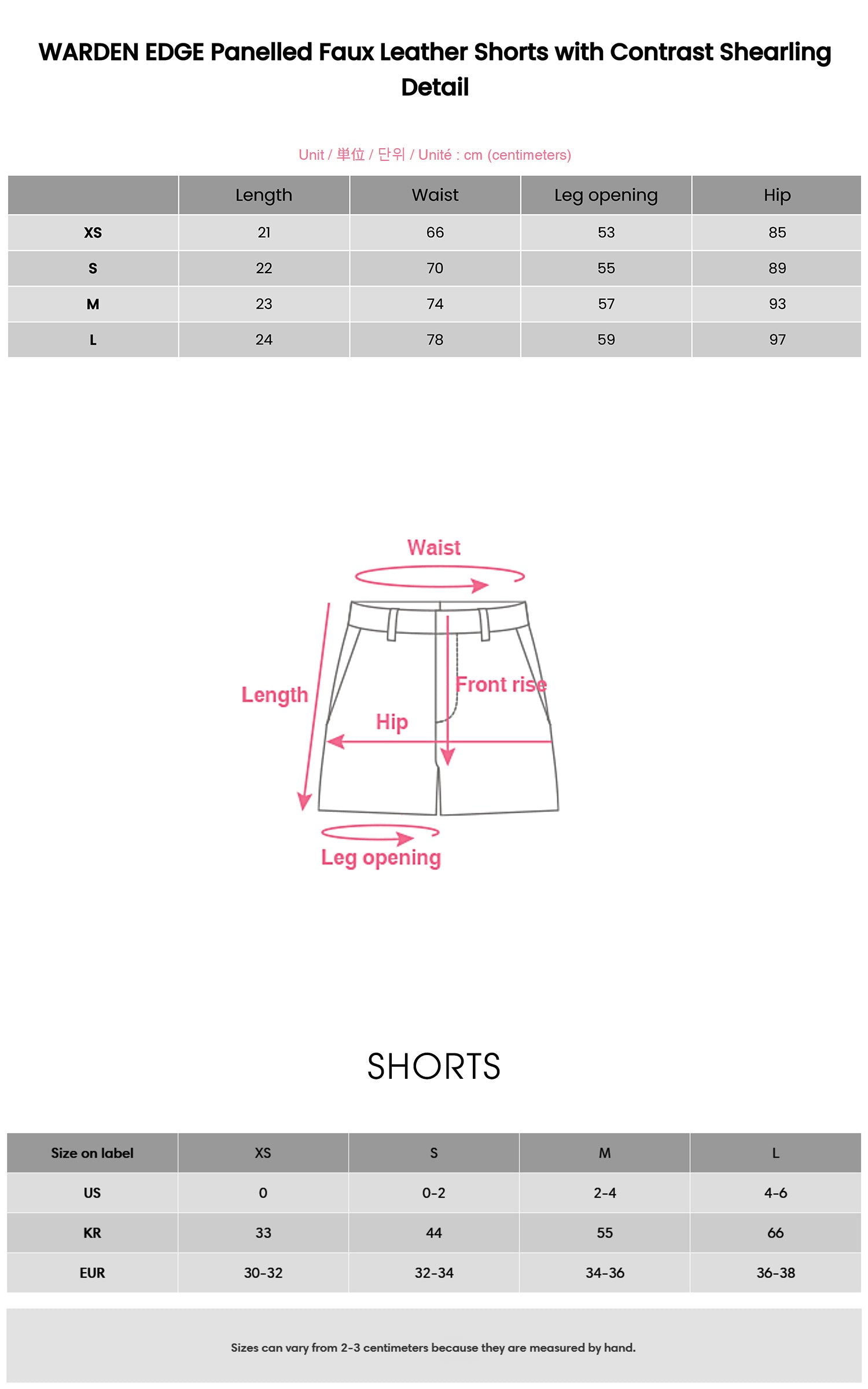 WARDEN EDGE Panelled Faux Leather Shorts with Contrast Shearling Detail

Unit / 単位 / 단위 / Unité : cm (centimeters)

| | Length | Waist | Leg opening | Hip |
|---|---|---|---|---|
| XS | 21 | 66 | 53 | 85 |
| S | 22 | 70 | 55 | 89 |
| M | 23 | 74 | 57 | 93 |
| L | 24 | 78 | 59 | 97 |

Waist
Length
Front rise
Hip
Leg opening

SHORTS

| Size on label | XS | S | M | L |
|---|---|---|---|---|
| US | 0 | 0-2 | 2-4 | 4-6 |
| KR | 33 | 44 | 55 | 66 |
| EUR | 30-32 | 32-34 | 34-36 | 36-38 |

Sizes can vary from 2-3 centimeters because they are measured by hand.